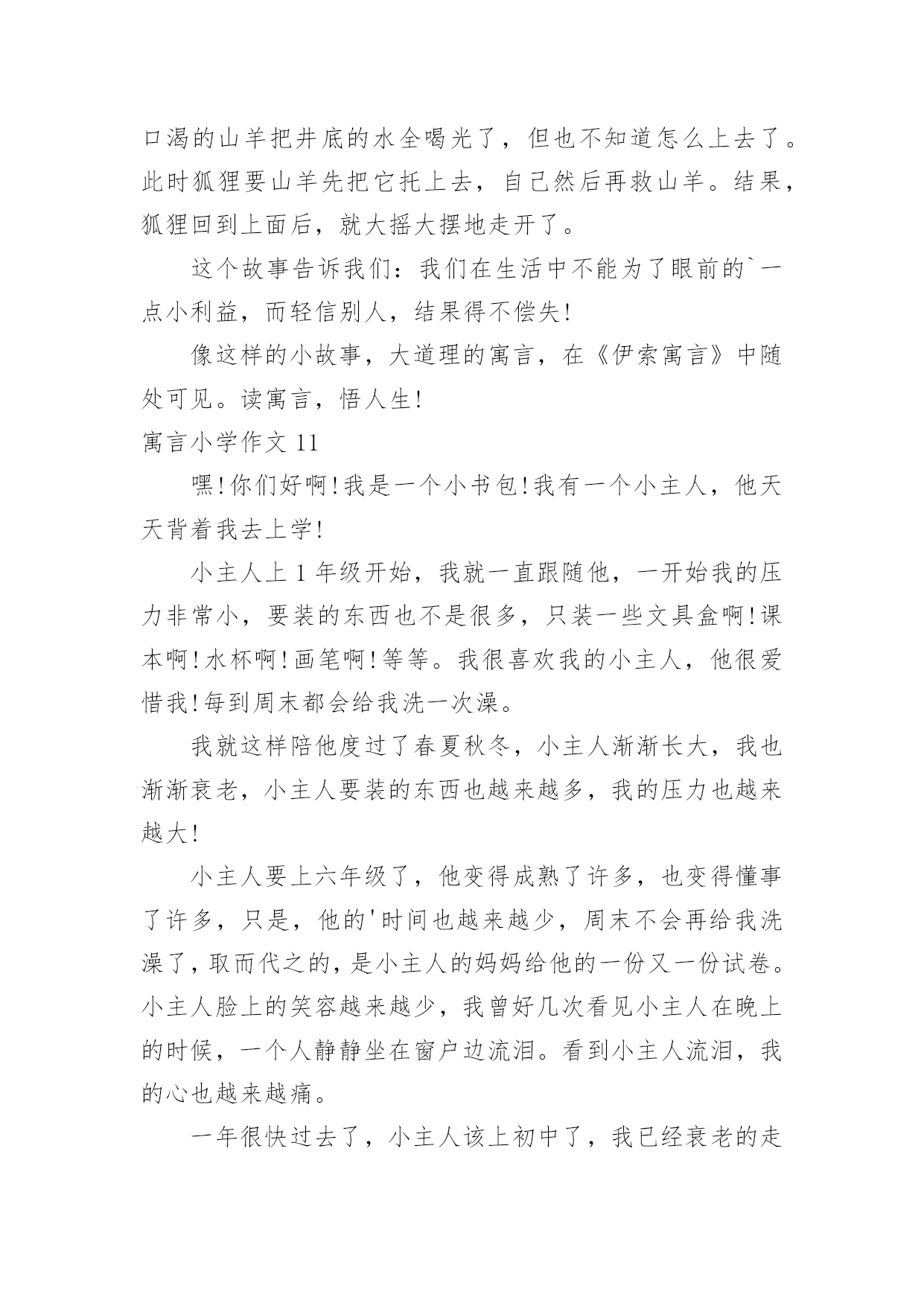 口渴的山羊把井底的水全喝光了，但也不知道怎么上去了。此时狐狸要山羊先把它托上去，自己然后再救山羊。结果，狐狸回到上面后，就大摇大摆地走开了。

这个故事告诉我们：我们在生活中不能为了眼前的`一点小利益，而轻信别人，结果得不偿失!

像这样的小故事，大道理的寓言，在《伊索寓言》中随处可见。读寓言，悟人生!

寓言小学作文 11

嘿!你们好啊!我是一个小书包!我有一个小主人，他天天背着我去上学!

小主人上 1 年级开始，我就一直跟随他，一开始我的压力非常小，要装的东西也不是很多，只装一些文具盒啊!课本啊!水杯啊!画笔啊!等等。我很喜欢我的小主人，他很爱惜我!每到周末都会给我洗一次澡。

我就这样陪他度过了春夏秋冬，小主人渐渐长大，我也渐渐衰老，小主人要装的东西也越来越多，我的压力也越来越大!

小主人要上六年级了，他变得成熟了许多，也变得懂事了许多，只是，他的'时间也越来越少，周末不会再给我洗澡了，取而代之的，是小主人的妈妈给他的一份又一份试卷。小主人脸上的笑容越来越少，我曾好几次看见小主人在晚上的时候，一个人静静坐在窗户边流泪。看到小主人流泪，我的心也越来越痛。

一年很快过去了，小主人该上初中了，我已经衰老的走